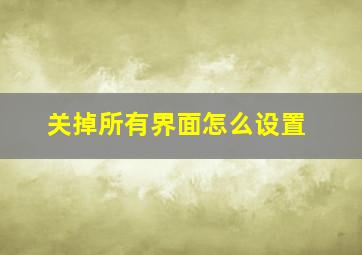 关掉所有界面怎么设置